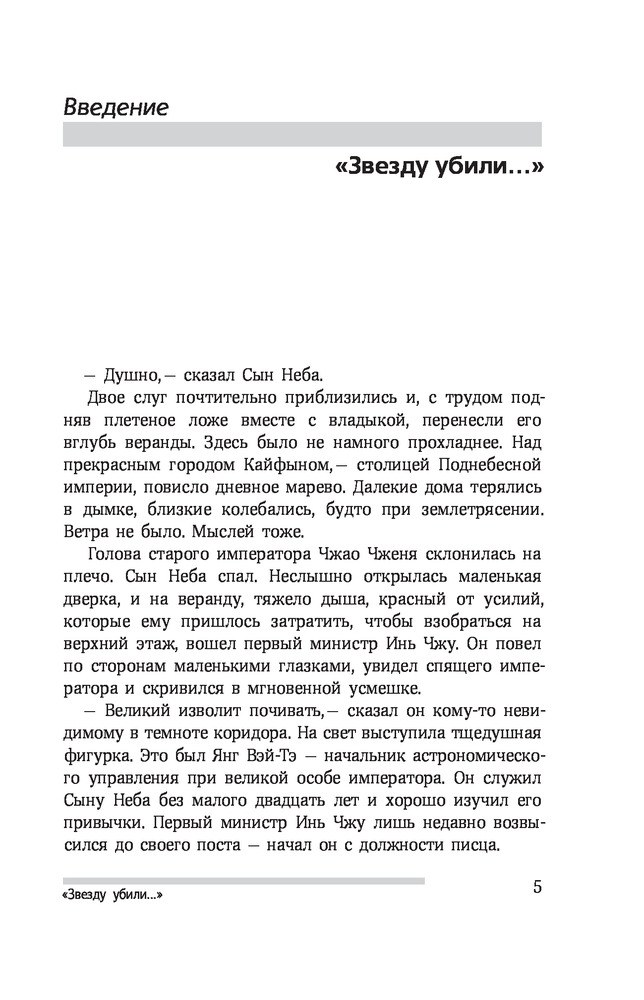 Введение

«Звезду убили...»

— Душно,— сказал Сын Неба.

Двое слуг почтительно приблизились и, с трудом подняв плетеное ложе вместе с владыкой, перенесли его вглубь веранды. Здесь было не намного прохладнее. Над прекрасным городом Кайфыном,— столицей Поднебесной империи, повисло дневное марево. Далекие дома терялись в дымке, близкие колебались, будто при землетрясении. Ветра не было. Мыслей тоже.

Голова старого императора Чжао Чженя склонилась на плечо. Сын Неба спал. Неслышно открылась маленькая дверка, и на веранду, тяжело дыша, красный от усилий, которые ему пришлось затратить, чтобы взобраться на верхний этаж, вошел первый министр Инь Чжу. Он повел по сторонам маленькими глазками, увидел спящего императора и скривился в мгновенной усмешке.

— Великий изволит почивать,— сказал он кому-то невидимому в темноте коридора. На свет выступила тщедушная фигурка. Это был Янг Вэй-Тэ — начальник астрономического управления при великой особе императора. Он служил Сыну Неба без малого двадцать лет и хорошо изучил его привычки. Первый министр Инь Чжу лишь недавно возвысился до своего поста — начал он с должности писца.

«Звезду убили...»

5